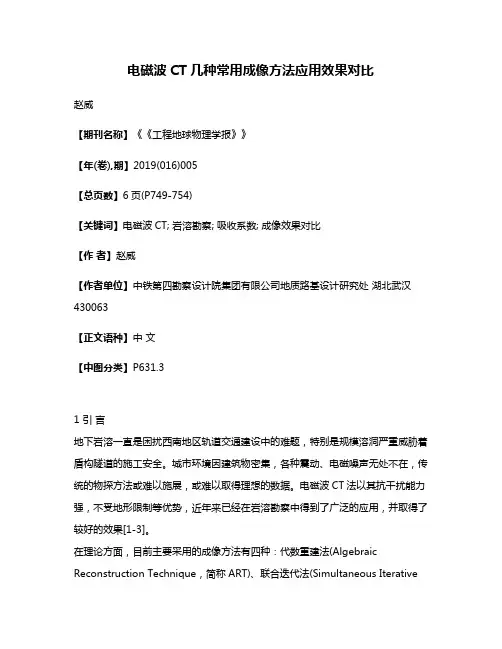 电磁波 CT 几种常用成像方法应用效果对比

赵威

【期刊名称】《《工程地球物理学报》》

【年(卷),期】2019(016)005

【总页数】6 页(P749-754)

【关键词】电磁波 CT; 岩溶勘察; 吸收系数; 成像效果对比

【作 者】赵威

【作者单位】中铁第四勘察设计院集团有限公司地质路基设计研究处 湖北武汉 430063

【正文语种】中 文

【中图分类】P631.3

1 引 言
地下岩溶一直是困扰西南地区轨道交通建设中的难题，特别是规模溶洞严重威胁着盾构隧道的施工安全。城市环境因建筑物密集，各种震动、电磁噪声无处不在，传统的物探方法或难以施展，或难以取得理想的数据。电磁波 CT 法以其抗干扰能力强，不受地形限制等优势，近年来已经在岩溶勘察中得到了广泛的应用，并取得了较好的效果[1-3]。
在理论方面，目前主要采用的成像方法有四种：代数重建法(Algebraic Reconstruction Technique，简称 ART)、联合迭代法(Simultaneous Iterative